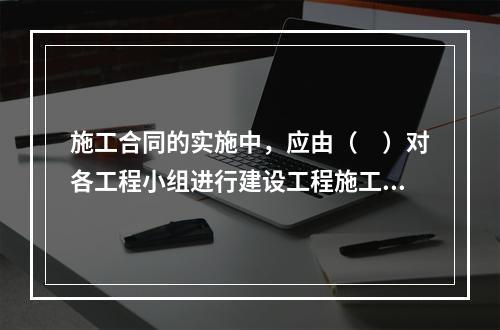 施工合同的实施中，应由（　）对各工程小组进行建设工程施工...